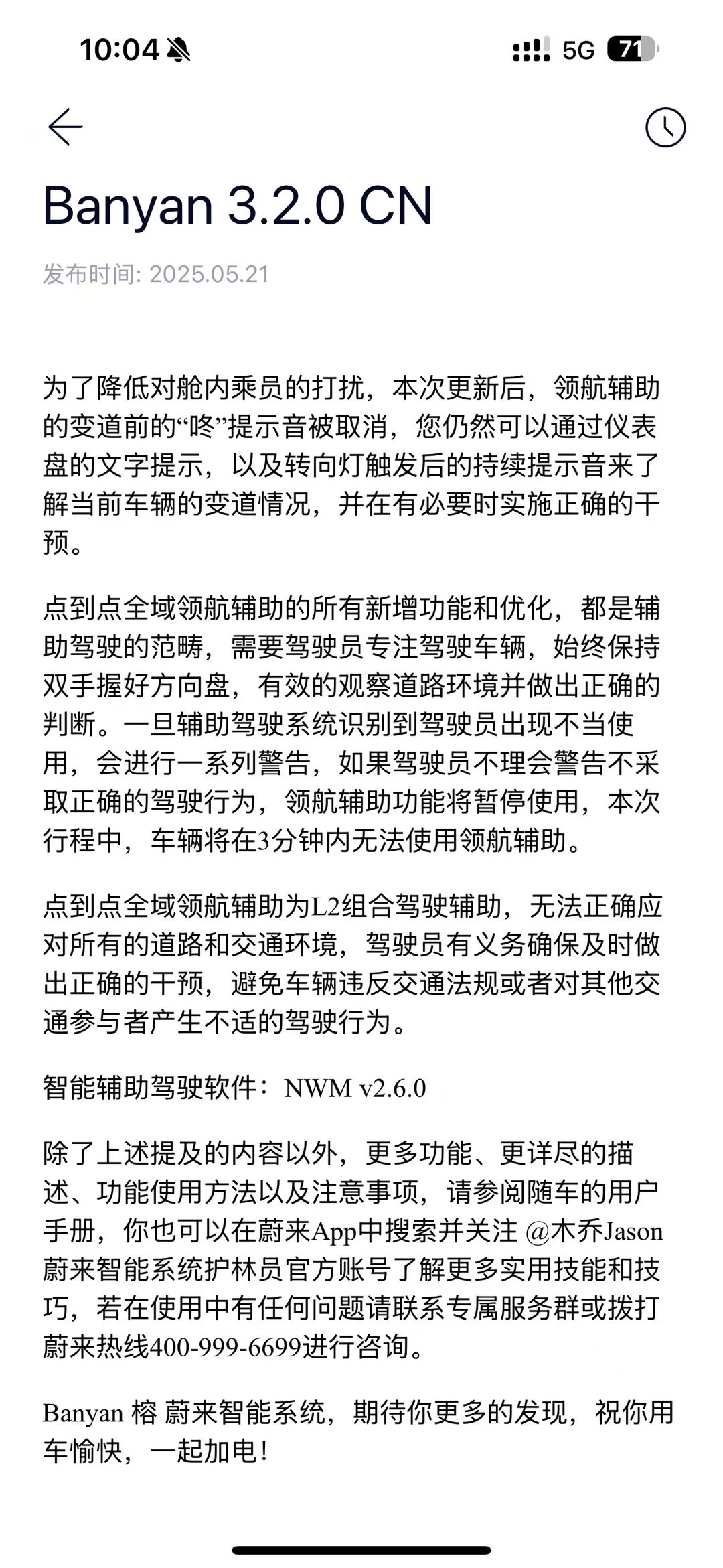 10:04

5G 71

Banyan 3.2.0 CN

发布时间: 2025.05.21

为了降低对舱内乘员的打扰，本次更新后，领航辅助的变道前的“咚”提示音被取消，您仍然可以通过仪表盘的文字提示，以及转向灯触发后的持续提示音来了解当前车辆的变道情况，并在有必要时实施正确的干预。

点到点全域领航辅助的所有新增功能和优化，都是辅助驾驶的范畴，需要驾驶员专注驾驶车辆，始终保持双手握好方向盘，有效的观察道路环境并做出正确的判断。一旦辅助驾驶系统识别到驾驶员出现不当使用，会进行一系列警告，如果驾驶员不理会警告不采取正确的驾驶行为，领航辅助功能将暂停使用，本次行程中，车辆将在3分钟内无法使用领航辅助。

点到点全域领航辅助为L2组合驾驶辅助，无法正确应对所有的道路和交通环境，驾驶员有义务确保及时做出正确的干预，避免车辆违反交通法规或者对其他交通参与者产生不适的驾驶行为。

智能辅助驾驶软件：NWM v2.6.0

除了上述提及的内容以外，更多功能、更详尽的描述、功能使用方法以及注意事项，请参阅随车的用户手册，你也可以在蔚来App中搜索并关注 @木乔Jason 蔚来智能系统护林员官方账号了解更多实用技能和技巧，若在使用中有任何问题请联系专属服务群或拨打蔚来热线400-999-6699进行咨询。

Banyan 榕 蔚来智能系统，期待你更多的发现，祝你用车愉快，一起加电！